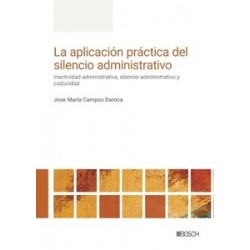 La aplicación práctica del silencio administrativo

Inactividad administrativa, silencio administrativo y caducidad

Jose María Campos Daroca

BOSCH